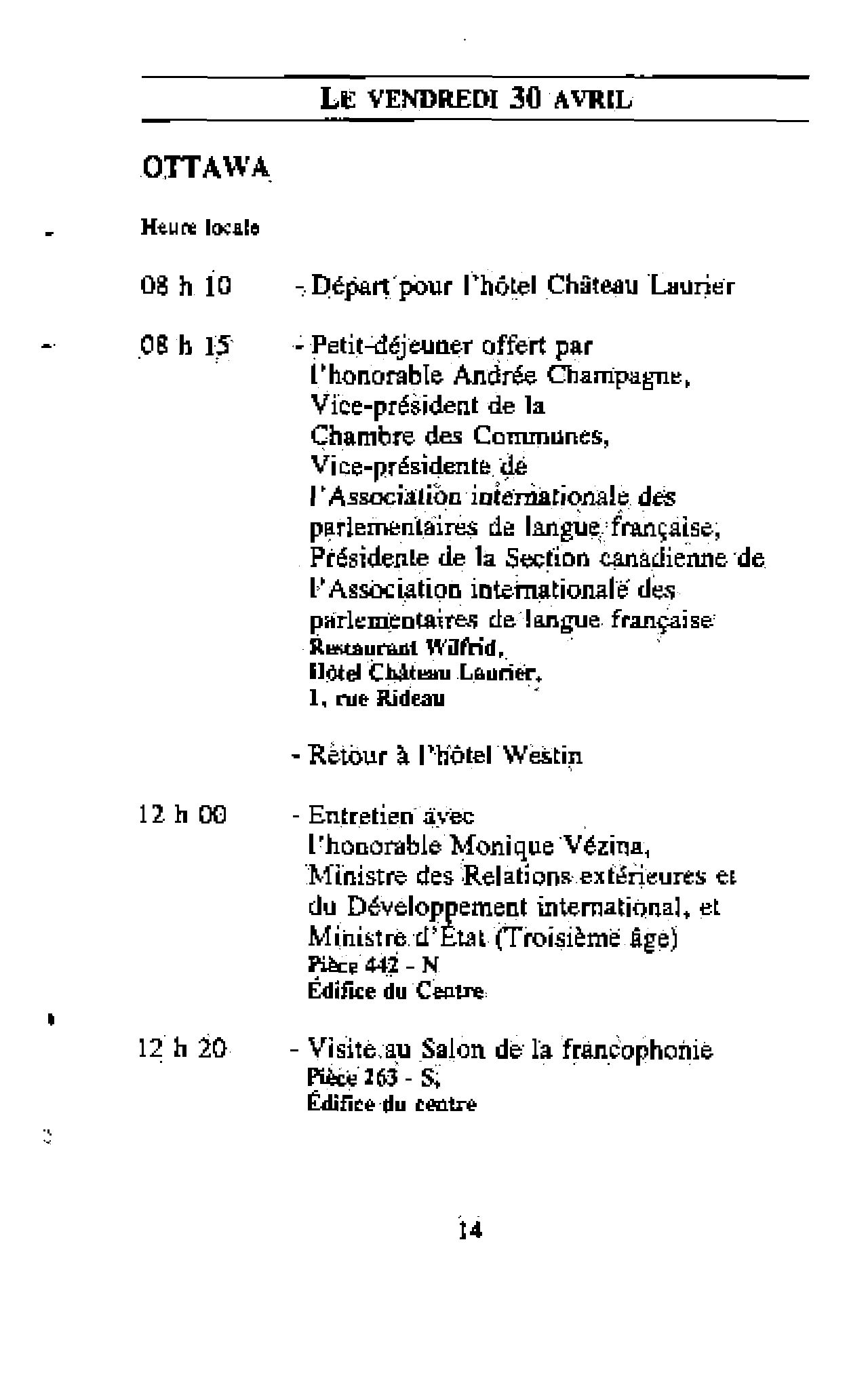 LE VENDREDI 30 AVRIL

OTTAWA

Heure locale

08 h 10 - Départ pour l'hôtel Château Laurier

08 h 15 - Petit-déjeuner offert par l'honorable Andrée Champagne, Vice-président de la Chambre des Communes, Vice-présidente de l'Association internationale des parlementaires de langue française, Présidente de la Section canadienne de l'Association internationale des parlementaires de langue française
Restaurant Wilfrid,
Hôtel Château Laurier,
1, rue Rideau

- Retour à l'hôtel Westin

12 h 00 - Entretien avec l'honorable Monique Vézina, Ministre des Relations extérieures et du Développement international, et Ministre d'État (Troisième âge)
Pièce 442 - N
Édifice du Centre

12 h 20 - Visite au Salon de la francophonie
Pièce 263 - S,
Édifice du centre

14